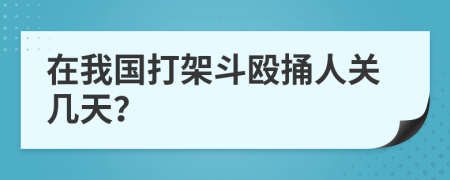 在我国打架斗殴捅人关几天?